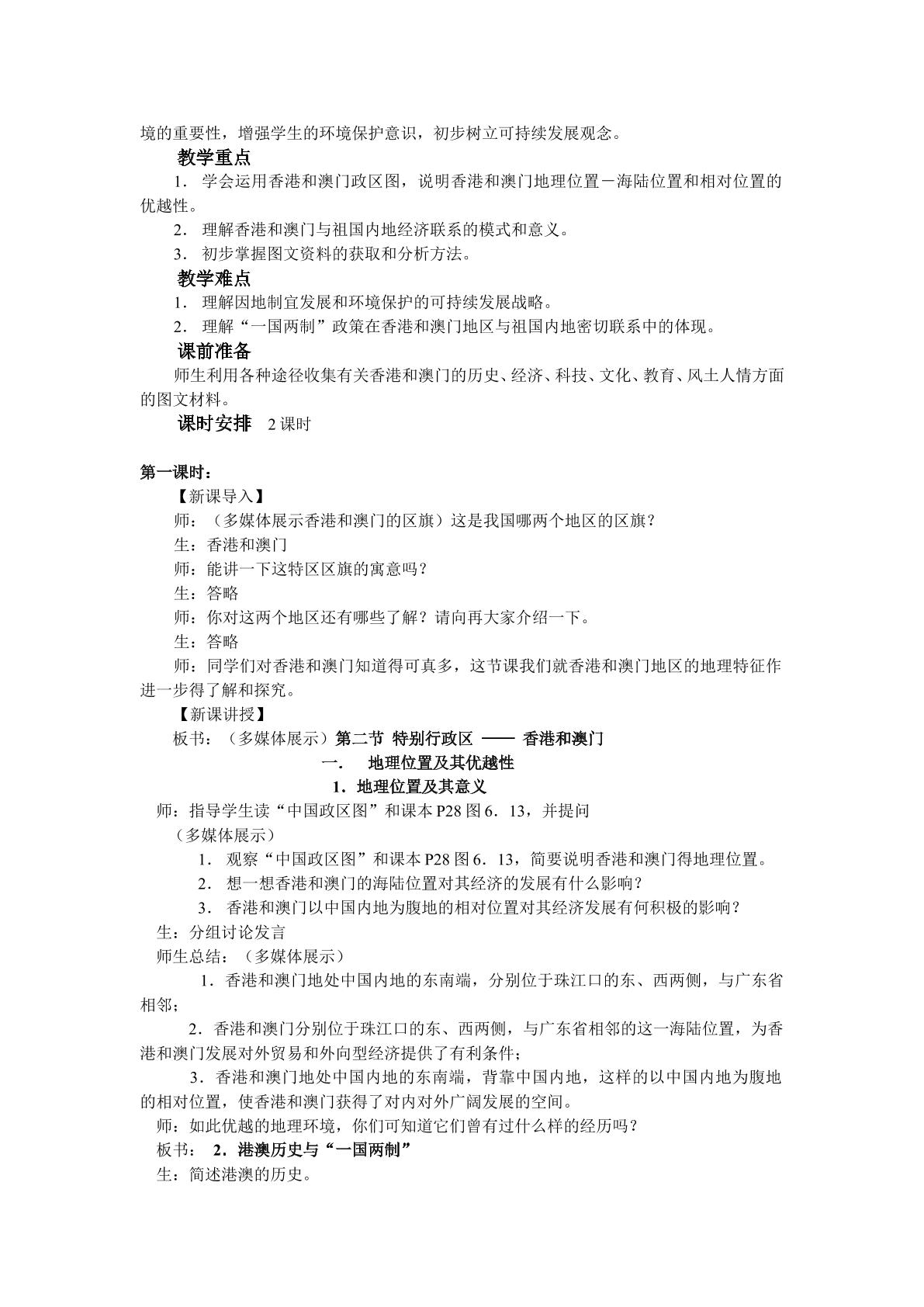 境的重要性，增强学生的环境保护意识，初步树立可持续发展观念。

教学重点

1．学会运用香港和澳门政区图，说明香港和澳门地理位置－海陆位置和相对位置的优越性。

2．理解香港和澳门与祖国内地经济联系的模式和意义。

3．初步掌握图文资料的获取和分析方法。

教学难点

1．理解因地制宜发展和环境保护的可持续发展战略。

2．理解“一国两制”政策在香港和澳门地区与祖国内地密切联系中的体现。

课前准备

师生利用各种途径收集有关香港和澳门的历史、经济、科技、文化、教育、风土人情方面的图文材料。

课时安排 2课时

第一课时：

【新课导入】

师：（多媒体展示香港和澳门的区旗）这是我国哪两个地区的区旗？

生：香港和澳门

师：能讲一下这特区区旗的寓意吗？

生：答略

师：你对这两个地区还有哪些了解？请向再大家介绍一下。

生：答略

师：同学们对香港和澳门知道得可真多，这节课我们就香港和澳门地区的地理特征作进一步得了解和探究。

【新课讲授】

板书：（多媒体展示）第二节 特别行政区 —— 香港和澳门

一． 地理位置及其优越性

1．地理位置及其意义

师：指导学生读“中国政区图”和课本P28图6．13，并提问

（多媒体展示）

1．观察“中国政区图”和课本P28图6．13，简要说明香港和澳门得地理位置。

2．想一想香港和澳门的海陆位置对其经济的发展有什么影响？

3．香港和澳门以中国内地为腹地的相对位置对其经济发展有何积极的影响？

生：分组讨论发言

师生总结：（多媒体展示）

1．香港和澳门地处中国内地的东南端，分别位于珠江口的东、西两侧，与广东省相邻；

2．香港和澳门分别位于珠江口的东、西两侧，与广东省相邻的这一海陆位置，为香港和澳门发展对外贸易和外向型经济提供了有利条件；

3．香港和澳门地处中国内地的东南端，背靠中国内地，这样的以中国内地为腹地的相对位置，使香港和澳门获得了对内对外广阔发展的空间。

师：如此优越的地理环境，你们可知道它们曾有过什么样的经历吗？

板书： 2．港澳历史与“一国两制”

生：简述港澳的历史。